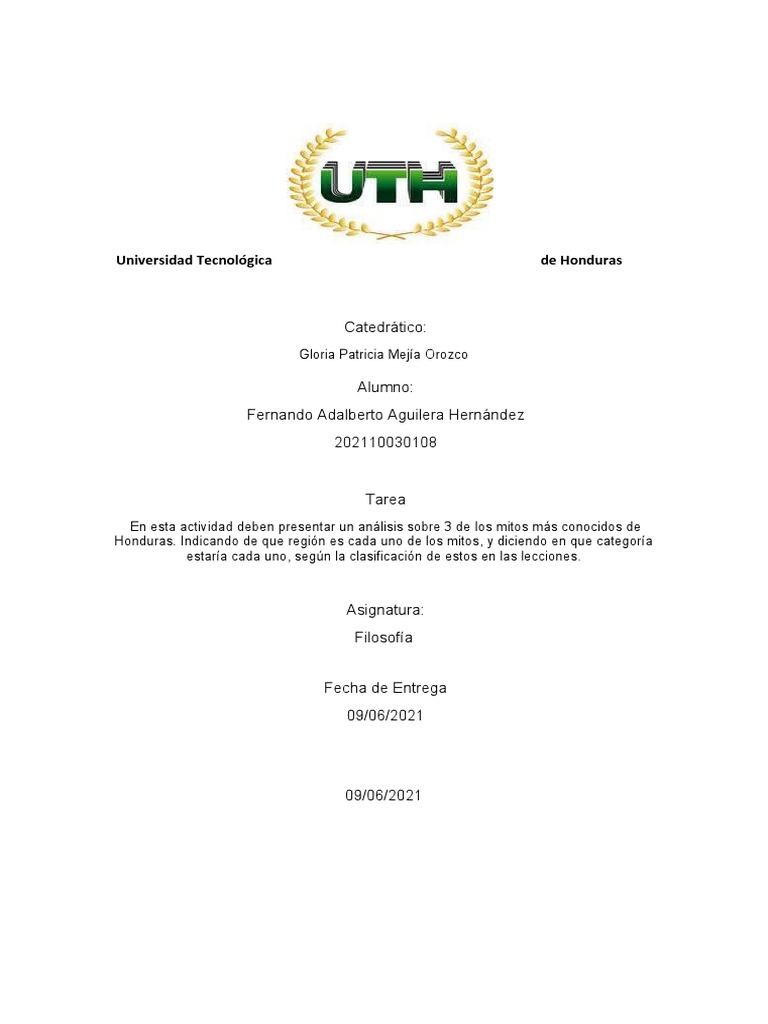 UTH

Universidad Tecnológica de Honduras

Catedrático:

Gloria Patricia Mejía Orozco

Alumno:

Fernando Adalberto Aguilera Hernández

202110030108

Tarea

En esta actividad deben presentar un análisis sobre 3 de los mitos más conocidos de Honduras. Indicando de que región es cada uno de los mitos, y diciendo en que categoría estaría cada uno, según la clasificación de estos en las lecciones.

Asignatura:

Filosofía

Fecha de Entrega

09/06/2021

09/06/2021